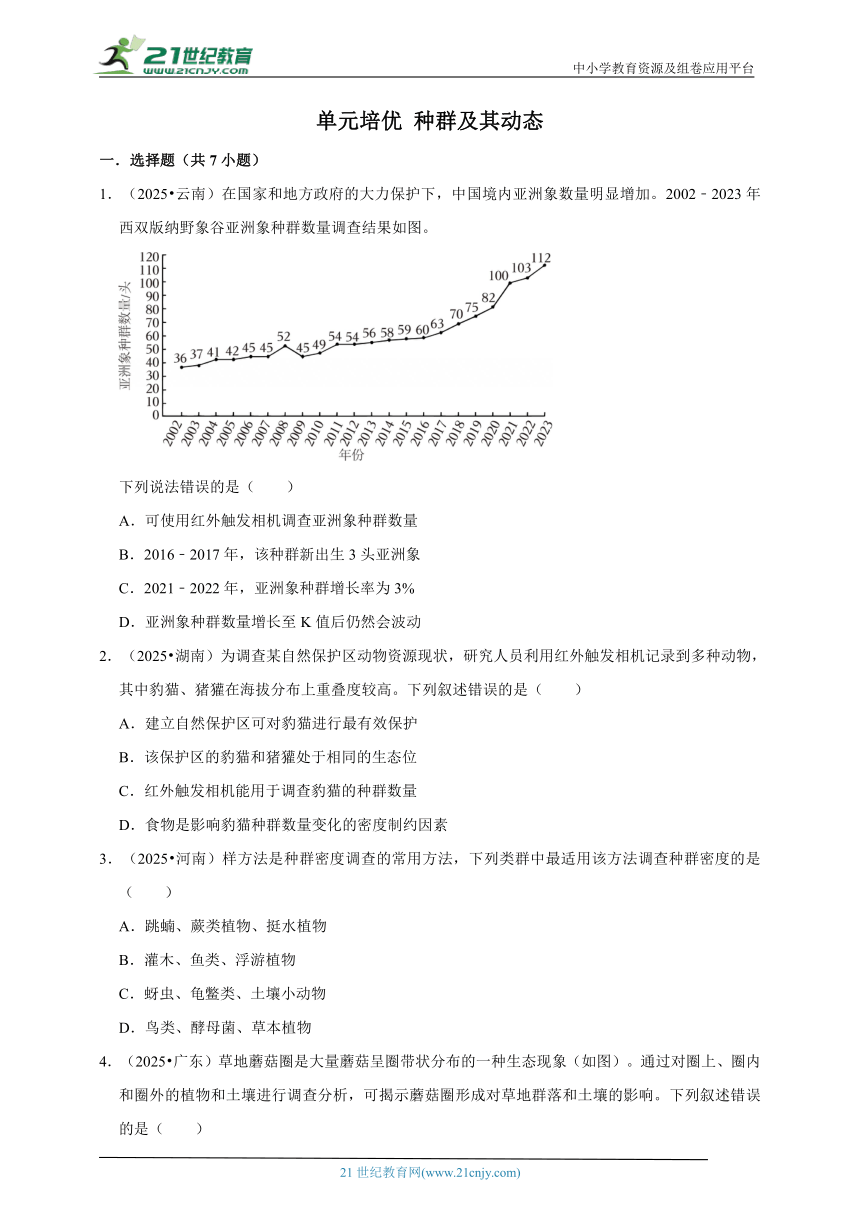 21世纪教育
www.21cnjy.com

中小学教育资源及组卷应用平台

单元培优 种群及其动态

一．选择题（共 7 小题）

1．（2025•云南）在国家和地方政府的大力保护下，中国境内亚洲象数量明显增加。2002﹣2023 年西双版纳野象谷亚洲象种群数量调查结果如图。

亚洲象种群数量/头
120 110 100 90 80 70 60 50 40 30 20 10 0
36 37 41 42 45 45 52 45 49 54 54 56 58 59 60 63 70 75 82 100 103 112
2002 2003 2004 2005 2006 2007 2008 2009 2010 2011 2012 2013 2014 2015 2016 2017 2018 2019 2020 2021 2022 2023
年份

下列说法错误的是（　　）

A．可使用红外触发相机调查亚洲象种群数量

B．2016﹣2017 年，该种群新出生 3 头亚洲象

C．2021﹣2022 年，亚洲象种群增长率为 3%

D．亚洲象种群数量增长至 K 值后仍然会波动

2．（2025•湖南）为调查某自然保护区动物资源现状，研究人员利用红外触发相机记录到多种动物，其中豹猫、猪獾在海拔分布上重叠度较高。下列叙述错误的是（　　）

A．建立自然保护区可对豹猫进行最有效保护

B．该保护区的豹猫和猪獾处于相同的生态位

C．红外触发相机能用于调查豹猫的种群数量

D．食物是影响豹猫种群数量变化的密度制约因素

3．（2025•河南）样方法是种群密度调查的常用方法，下列类群中最适用该方法调查种群密度的是（　　）

A．跳蝻、蕨类植物、挺水植物

B．灌木、鱼类、浮游植物

C．蚜虫、龟鳖类、土壤小动物

D．鸟类、酵母菌、草本植物

4．（2025•广东）草地蘑菇圈是大量蘑菇呈圈带状分布的一种生态现象（如图）。通过对圈上、圈内和圈外的植物和土壤进行调查分析，可揭示蘑菇圈形成对草地群落和土壤的影响。下列叙述错误的是（　　）

21 世纪教育网(www.21cnjy.com)